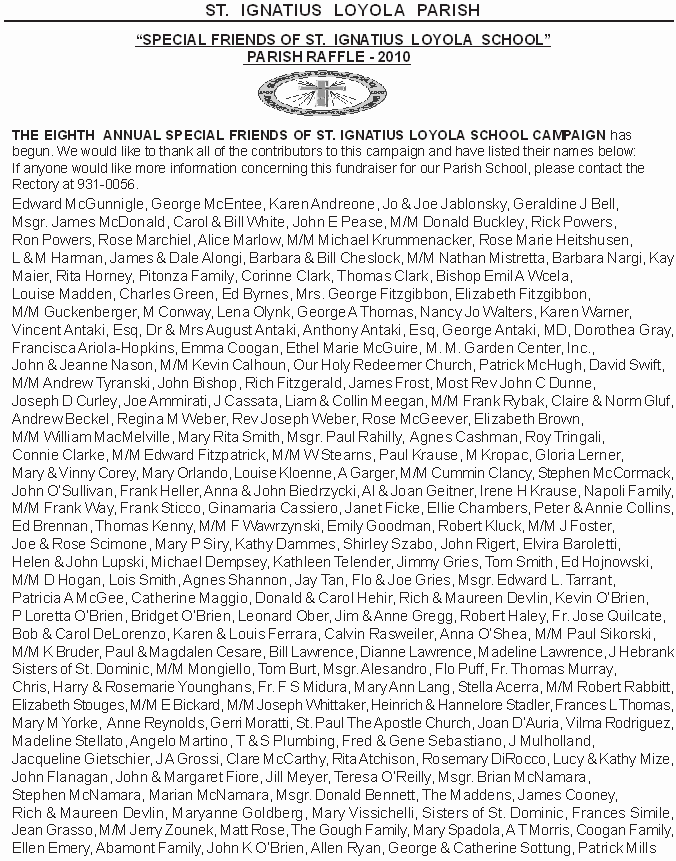 ST. IGNATIUS LOYOLA PARISH

"SPECIAL FRIENDS OF ST. IGNATIUS LOYOLA SCHOOL"
PARISH RAFFLE - 2010

THE EIGHTH ANNUAL SPECIAL FRIENDS OF ST. IGNATIUS LOYOLA SCHOOL CAMPAIGN has begun. We would like to thank all of the contributors to this campaign and have listed their names below: If anyone would like more information concerning this fundraiser for our Parish School, please contact the Rectory at 931-0056.

Edward McGunnigle, George McEntee, Karen Andreone, Jo & Joe Jablonsky, Geraldine J Bell, Msgr. James McDonald, Carol & Bill White, John E Pease, M/M Donald Buckley, Rick Powers, Ron Powers, Rose Marchiel, Alice Marlow, M/M Michael Krummenacker, Rose Marie Heitshusen, L & M Harman, James & Dale Alongi, Barbara & Bill Cheslock, M/M Nathan Mistretta, Barbara Nargi, Kay Maier, Rita Horney, Pitonza Family, Corinne Clark, Thomas Clark, Bishop Emil A Wcela, Louise Madden, Charles Green, Ed Byrnes, Mrs. George Fitzgibbon, Elizabeth Fitzgibbon, M/M Guckenberger, M Conway, Lena Olynk, George A Thomas, Nancy Jo Walters, Karen Warner, Vincent Antaki, Esq, Dr & Mrs August Antaki, Anthony Antaki, Esq, George Antaki, MD, Dorothea Gray, Francisca Ariola-Hopkins, Emma Coogan, Ethel Marie McGuire, M. M. Garden Center, Inc., John & Jeanne Nason, M/M Kevin Calhoun, Our Holy Redeemer Church, Patrick McHugh, David Swift, M/M Andrew Tyranski, John Bishop, Rich Fitzgerald, James Frost, Most Rev John C Dunne, Joseph D Curley, Joe Ammirati, J Cassata, Liam & Collin Meegan, M/M Frank Rybak, Claire & Norm Gluf, Andrew Beckel, Regina M Weber, Rev Joseph Weber, Rose McGeever, Elizabeth Brown, M/M William MacMelville, Mary Rita Smith, Msgr. Paul Rahilly, Agnes Cashman, Roy Tringali, Connie Clarke, M/M Edward Fitzpatrick, M/M W Stearns, Paul Krause, M Kropac, Gloria Lerner, Mary & Vinny Corey, Mary Orlando, Louise Kloenne, A Garger, M/M Cummin Clancy, Stephen McCormack, John O'Sullivan, Frank Heller, Anna & John Biedrzycki, Al & Joan Geitner, Irene H Krause, Napoli Family, M/M Frank Way, Frank Sticco, Ginamaria Cassiero, Janet Ficke, Ellie Chambers, Peter & Annie Collins, Ed Brennan, Thomas Kenny, M/M F Wawrzynski, Emily Goodman, Robert Kluck, M/M J Foster, Joe & Rose Scimone, Mary P Siry, Kathy Dammes, Shirley Szabo, John Rigert, Elvira Baroletti, Helen & John Lupski, Michael Dempsey, Kathleen Telender, Jimmy Gries, Tom Smith, Ed Hojnowski, M/M D Hogan, Lois Smith, Agnes Shannon, Jay Tan, Flo & Joe Gries, Msgr. Edward L. Tarrant, Patricia A McGee, Catherine Maggio, Donald & Carol Hehir, Rich & Maureen Devlin, Kevin O'Brien, P Loretta O'Brien, Bridget O'Brien, Leonard Ober, Jim & Anne Gregg, Robert Haley, Fr. Jose Quilcate, Bob & Carol DeLorenzo, Karen & Louis Ferrara, Calvin Rasweiler, Anna O'Shea, M/M Paul Sikorski, M/M K Bruder, Paul & Magdalen Cesare, Bill Lawrence, Dianne Lawrence, Madeline Lawrence, J Hebrank Sisters of St. Dominic, M/M Mongiello, Tom Burt, Msgr. Alesandro, Flo Puff, Fr. Thomas Murray, Chris, Harry & Rosemarie Younghans, Fr. F S Midura, Mary Ann Lang, Stella Acerra, M/M Robert Rabbitt, Elizabeth Stouges, M/M E Bickard, M/M Joseph Whittaker, Heinrich & Hannelore Stadler, Frances L Thomas, Mary M Yorke, Anne Reynolds, Gerri Moratti, St. Paul The Apostle Church, Joan D'Auria, Vilma Rodriguez, Madeline Stellato, Angelo Martino, T & S Plumbing, Fred & Gene Sebastiano, J Mulholland, Jacqueline Gietschier, J A Grossi, Clare McCarthy, Rita Atchison, Rosemary DiRocco, Lucy & Kathy Mize, John Flanagan, John & Margaret Fiore, Jill Meyer, Teresa O'Reilly, Msgr. Brian McNamara, Stephen McNamara, Marian McNamara, Msgr. Donald Bennett, The Maddens, James Cooney, Rich & Maureen Devlin, Maryanne Goldberg, Mary Vissichelli, Sisters of St. Dominic, Frances Simile, Jean Grasso, M/M Jerry Zounek, Matt Rose, The Gough Family, Mary Spadola, A T Morris, Coogan Family, Ellen Emery, Abamont Family, John K O'Brien, Allen Ryan, George & Catherine Sottung, Patrick Mills